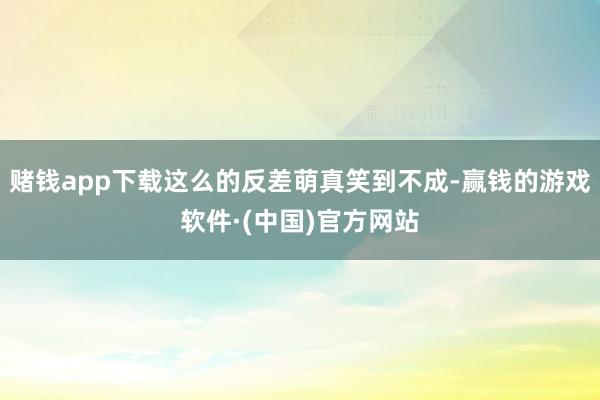 赌钱app下载这么的反差萌真笑到不成-赢钱的游戏软件·(中国)官方网站